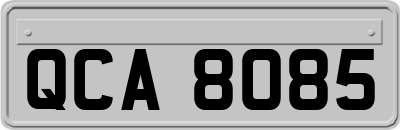 QCA 8085